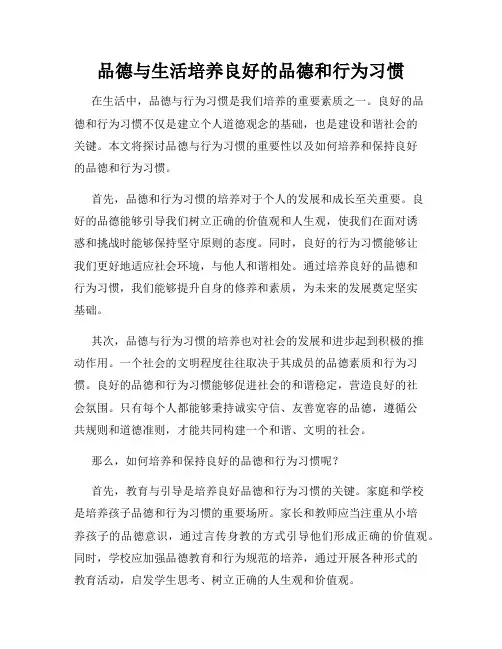 品德与生活培养良好的品德和行为习惯

在生活中，品德与行为习惯是我们培养的重要素质之一。良好的品德和行为习惯不仅是建立个人道德观念的基础，也是建设和谐社会的关键。本文将探讨品德与行为习惯的重要性以及如何培养和保持良好的品德和行为习惯。

首先，品德和行为习惯的培养对于个人的发展和成长至关重要。良好的品德能够引导我们树立正确的价值观和人生观，使我们在面对诱惑和挑战时能够保持坚守原则的态度。同时，良好的行为习惯能够让我们更好地适应社会环境，与他人和谐相处。通过培养良好的品德和行为习惯，我们能够提升自身的修养和素质，为未来的发展奠定坚实基础。

其次，品德与行为习惯的培养也对社会的发展和进步起到积极的推动作用。一个社会的文明程度往往取决于其成员的品德素质和行为习惯。良好的品德和行为习惯能够促进社会的和谐稳定，营造良好的社会氛围。只有每个人都能够秉持诚实守信、友善宽容的品德，遵循公共规则和道德准则，才能共同构建一个和谐、文明的社会。

那么，如何培养和保持良好的品德和行为习惯呢？

首先，教育与引导是培养良好品德和行为习惯的关键。家庭和学校是培养孩子品德和行为习惯的重要场所。家长和教师应当注重从小培养孩子的品德意识，通过言传身教的方式引导他们形成正确的价值观。同时，学校应加强品德教育和行为规范的培养，通过开展各种形式的教育活动，启发学生思考、树立正确的人生观和价值观。